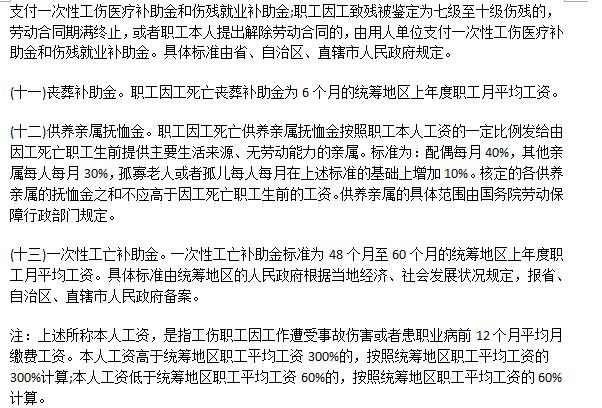 支付一次性工伤医疗补助金和伤残就业补助金;职工因工致残被鉴定为七级至十级伤残的，劳动合同期满终止，或者职工本人提出解除劳动合同的，由用人单位支付一次性工伤医疗补助金和伤残就业补助金。具体标准由省、自治区、直辖市人民政府规定。

(十一)丧葬补助金。职工因工死亡丧葬补助金为 6 个月的统筹地区上年度职工月平均工资。

(十二)供养亲属抚恤金。职工因工死亡供养亲属抚恤金按照职工本人工资的一定比例发给由因工死亡职工生前提供主要生活来源、无劳动能力的亲属。标准为：配偶每月 40%，其他亲属每人每月 30%，孤寡老人或者孤儿每人每月在上述标准的基础上增加 10%。核定的各供养亲属的抚恤金之和不应高于因工死亡职工生前的工资。供养亲属的具体范围由国务院劳动保障行政部门规定。

(十三)一次性工亡补助金。一次性工亡补助金标准为 48 个月至 60 个月的统筹地区上年度职工月平均工资。具体标准由统筹地区的人民政府根据当地经济、社会发展状况规定，报省、自治区、直辖市人民政府备案。

注：上述所称本人工资，是指工伤职工因工作遭受事故伤害或者患职业病前 12 个月平均月缴费工资。本人工资高于统筹地区职工平均工资 300%的，按照统筹地区职工平均工资的 300%计算;本人工资低于统筹地区职工平均工资 60%的，按照统筹地区职工平均工资的 60%计算。